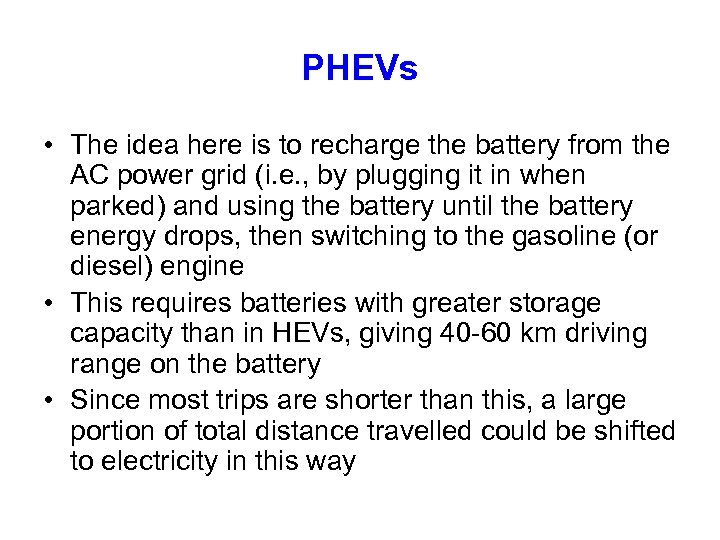 PHEVs

• The idea here is to recharge the battery from the AC power grid (i.e., by plugging it in when parked) and using the battery until the battery energy drops, then switching to the gasoline (or diesel) engine

• This requires batteries with greater storage capacity than in HEVs, giving 40-60 km driving range on the battery

• Since most trips are shorter than this, a large portion of total distance travelled could be shifted to electricity in this way